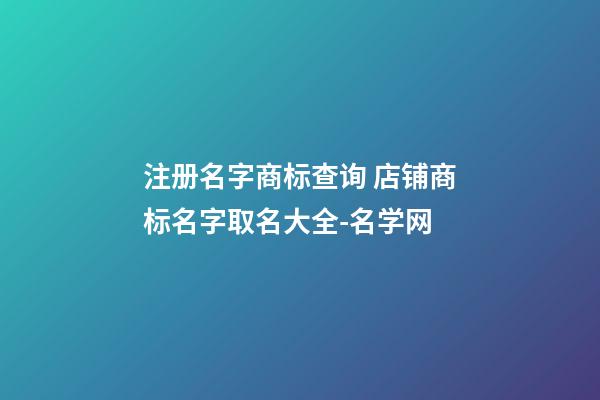 注册名字商标查询 店铺商标名字取名大全-名学网